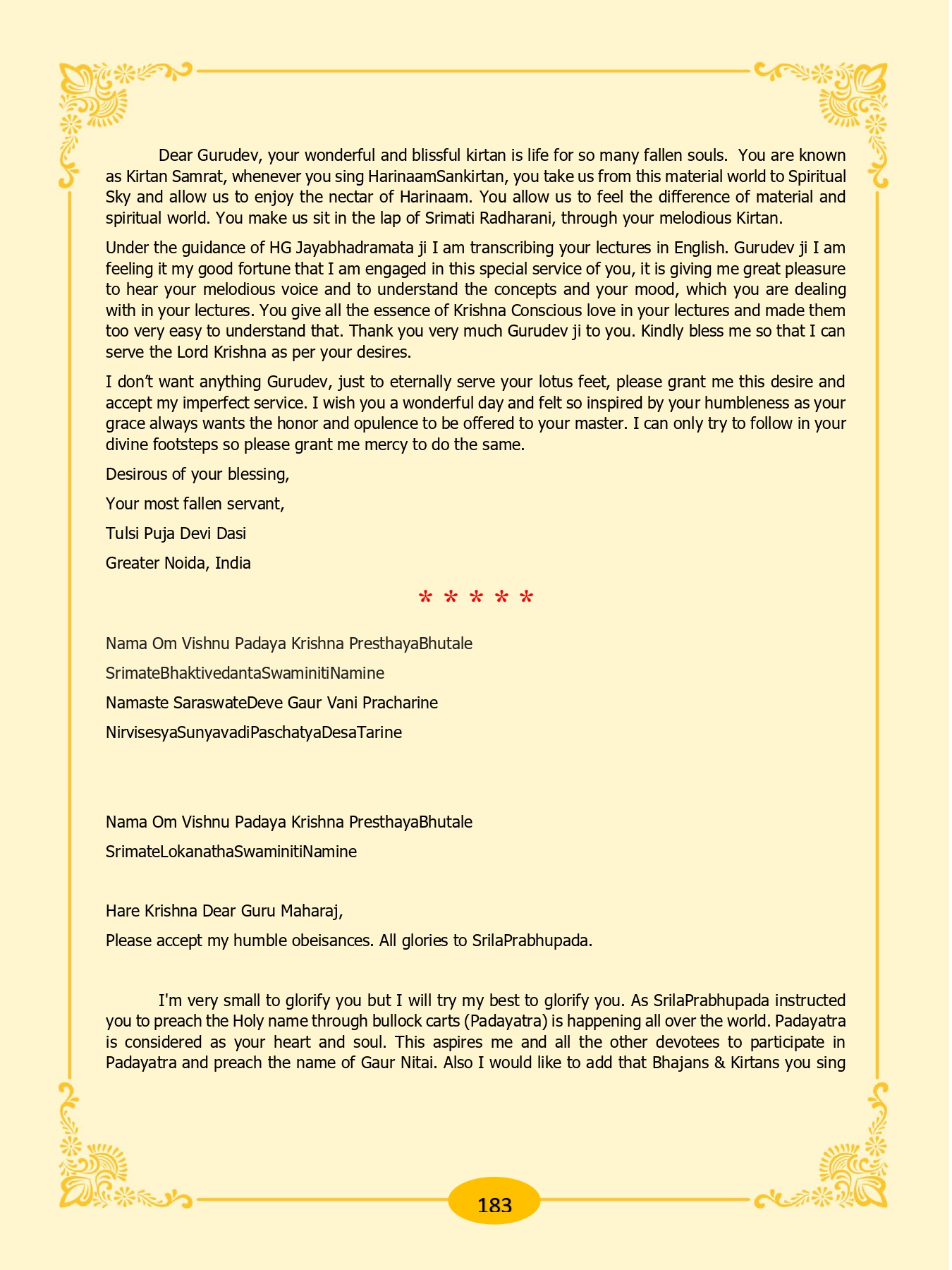 Dear Gurudev, your wonderful and blissful kirtan is life for so many fallen souls. You are known as Kirtan Samrat, whenever you sing HarinaamSankirtan, you take us from this material world to Spiritual Sky and allow us to enjoy the nectar of Harinaam. You allow us to feel the difference of material and spiritual world. You make us sit in the lap of Srimati Radharani, through your melodious Kirtan.

Under the guidance of HG Jayabhadramata ji I am transcribing your lectures in English. Gurudev ji I am feeling it my good fortune that I am engaged in this special service of you, it is giving me great pleasure to hear your melodious voice and to understand the concepts and your mood, which you are dealing with in your lectures. You give all the essence of Krishna Conscious love in your lectures and made them too very easy to understand that. Thank you very much Gurudev ji to you. Kindly bless me so that I can serve the Lord Krishna as per your desires.

I don't want anything Gurudev, just to eternally serve your lotus feet, please grant me this desire and accept my imperfect service. I wish you a wonderful day and felt so inspired by your humbleness as your grace always wants the honor and opulence to be offered to your master. I can only try to follow in your divine footsteps so please grant me mercy to do the same.

Desirous of your blessing,

Your most fallen servant,

Tulsi Puja Devi Dasi

Greater Noida, India

* * * * *

Nama Om Vishnu Padaya Krishna PresthayaBhutale

SrimateBhaktivedantaSwaminitiNamine

Namaste SaraswateDeve Gaur Vani Pracharine

NirvisesyaSunyavadiPaschatyaDesaTarine

Nama Om Vishnu Padaya Krishna PresthayaBhutale

SrimateLokanathaSwaminitiNamine

Hare Krishna Dear Guru Maharaj,

Please accept my humble obeisances. All glories to SrilaPrabhupada.

I'm very small to glorify you but I will try my best to glorify you. As SrilaPrabhupada instructed you to preach the Holy name through bullock carts (Padayatra) is happening all over the world. Padayatra is considered as your heart and soul. This aspires me and all the other devotees to participate in Padayatra and preach the name of Gaur Nitai. Also I would like to add that Bhajans & Kirtans you sing

183